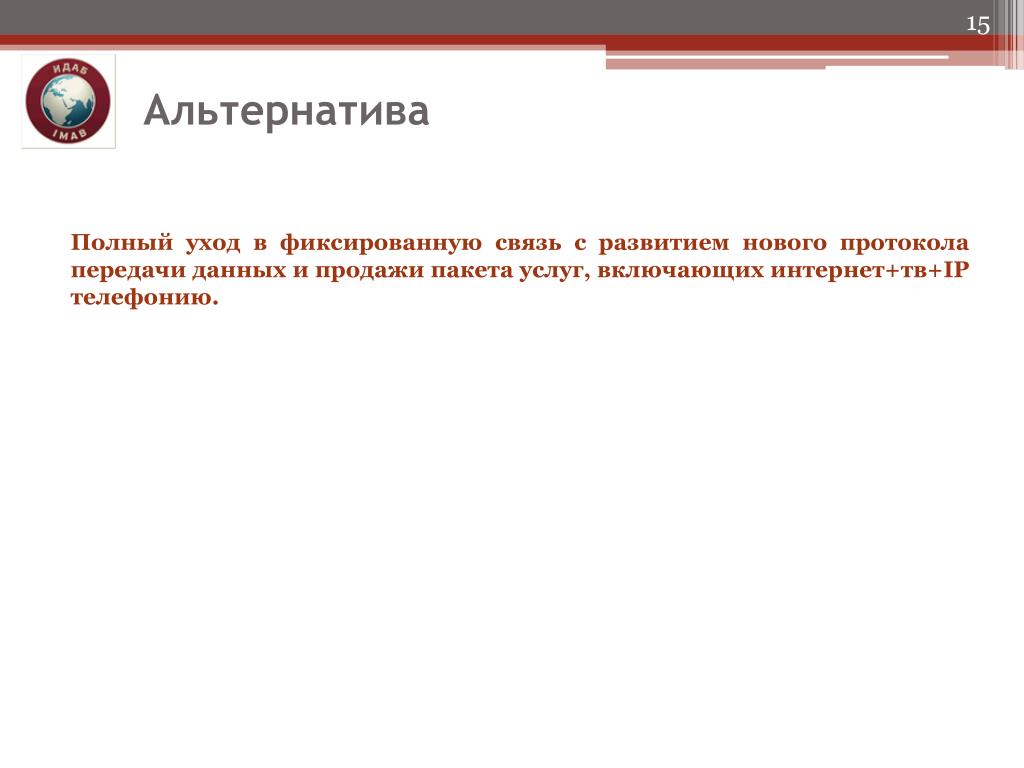 15

ИДАБ
IMAB

Альтернатива

Полный уход в фиксированную связь с развитием нового протокола передачи данных и продажи пакета услуг, включающих интернет+тв+IP телефонию.